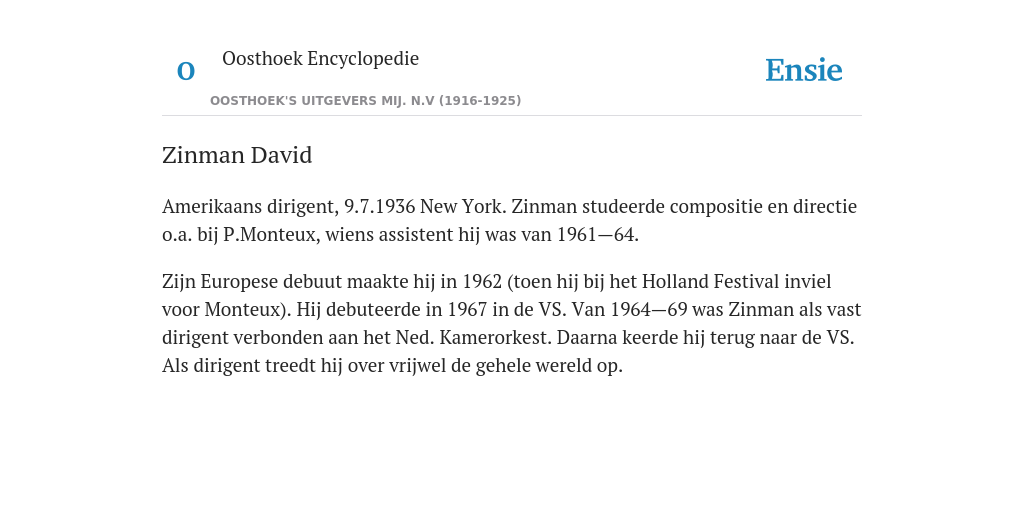 O

Oosthoek Encyclopedie

OOSTHOEK'S UITGEVERS MIJ. N.V (1916-1925)

Ensie

Zinman David

Amerikaans dirigent, 9.7.1936 New York. Zinman studeerde compositie en directie o.a. bij P.Monteux, wiens assistent hij was van 1961—64.

Zijn Europese debuut maakte hij in 1962 (toen hij bij het Holland Festival inviel voor Monteux). Hij debuteerde in 1967 in de VS. Van 1964—69 was Zinman als vast dirigent verbonden aan het Ned. Kamerorkest. Daarna keerde hij terug naar de VS. Als dirigent treedt hij over vrijwel de gehele wereld op.